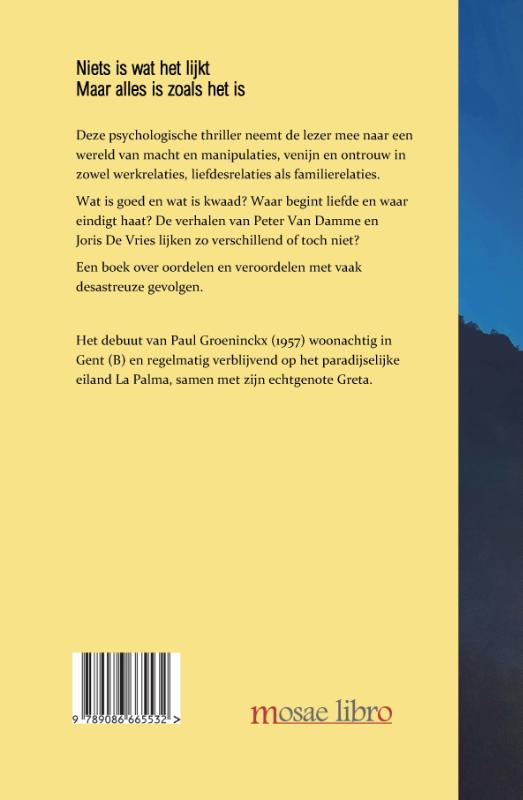 Niets is wat het lijkt
Maar alles is zoals het is

Deze psychologische thriller neemt de lezer mee naar een wereld van macht en manipulaties, venijn en ontrouw in zowel werkrelaties, liefdesrelaties als familierelaties.

Wat is goed en wat is kwaad? Waar begint liefde en waar eindigt haat? De verhalen van Peter Van Damme en Joris De Vries lijken zo verschillend of toch niet?

Een boek over oordelen en veroordelen met vaak desastreuze gevolgen.

Het debuut van Paul Groeninckx (1957) woonachtig in Gent (B) en regelmatig verblijvend op het paradijselijke eiland La Palma, samen met zijn echtgenote Greta.

9 789086 665532 >

mosae libro